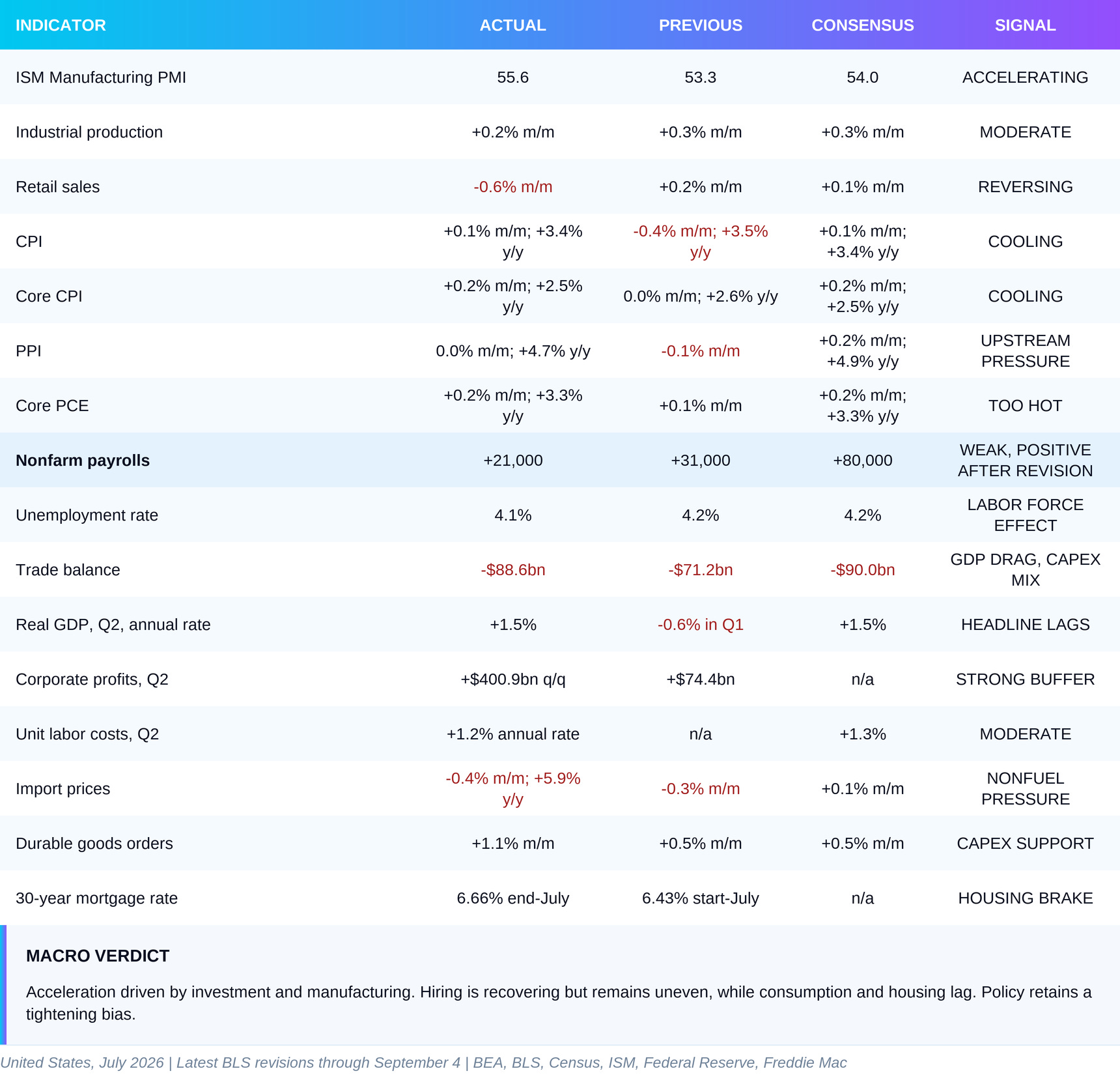 | INDICATOR | ACTUAL | PREVIOUS | CONSENSUS | SIGNAL |
|---|---|---|---|---|
| ISM Manufacturing PMI | 55.6 | 53.3 | 54.0 | ACCELERATING |
| Industrial production | +0.2% m/m | +0.3% m/m | +0.3% m/m | MODERATE |
| Retail sales | -0.6% m/m | +0.2% m/m | +0.1% m/m | REVERSING |
| CPI | +0.1% m/m; +3.4% y/y | -0.4% m/m; +3.5% y/y | +0.1% m/m; +3.4% y/y | COOLING |
| Core CPI | +0.2% m/m; +2.5% y/y | 0.0% m/m; +2.6% y/y | +0.2% m/m; +2.5% y/y | COOLING |
| PPI | 0.0% m/m; +4.7% y/y | -0.1% m/m | +0.2% m/m; +4.9% y/y | UPSTREAM PRESSURE |
| Core PCE | +0.2% m/m; +3.3% y/y | +0.1% m/m | +0.2% m/m; +3.3% y/y | TOO HOT |
| Nonfarm payrolls | +21,000 | +31,000 | +80,000 | WEAK, POSITIVE AFTER REVISION |
| Unemployment rate | 4.1% | 4.2% | 4.2% | LABOR FORCE EFFECT |
| Trade balance | -$88.6bn | -$71.2bn | -$90.0bn | GDP DRAG, CAPEX MIX |
| Real GDP, Q2, annual rate | +1.5% | -0.6% in Q1 | +1.5% | HEADLINE LAGS |
| Corporate profits, Q2 | +$400.9bn q/q | +$74.4bn | n/a | STRONG BUFFER |
| Unit labor costs, Q2 | +1.2% annual rate | n/a | +1.3% | MODERATE |
| Import prices | -0.4% m/m; +5.9% y/y | -0.3% m/m | +0.1% m/m | NONFUEL PRESSURE |
| Durable goods orders | +1.1% m/m | +0.5% m/m | +0.5% m/m | CAPEX SUPPORT |
| 30-year mortgage rate | 6.66% end-July | 6.43% start-July | n/a | HOUSING BRAKE |

MACRO VERDICT

Acceleration driven by investment and manufacturing. Hiring is recovering but remains uneven, while consumption and housing lag. Policy retains a tightening bias.

United States, July 2026 | Latest BLS revisions through September 4 | BEA, BLS, Census, ISM, Federal Reserve, Freddie Mac